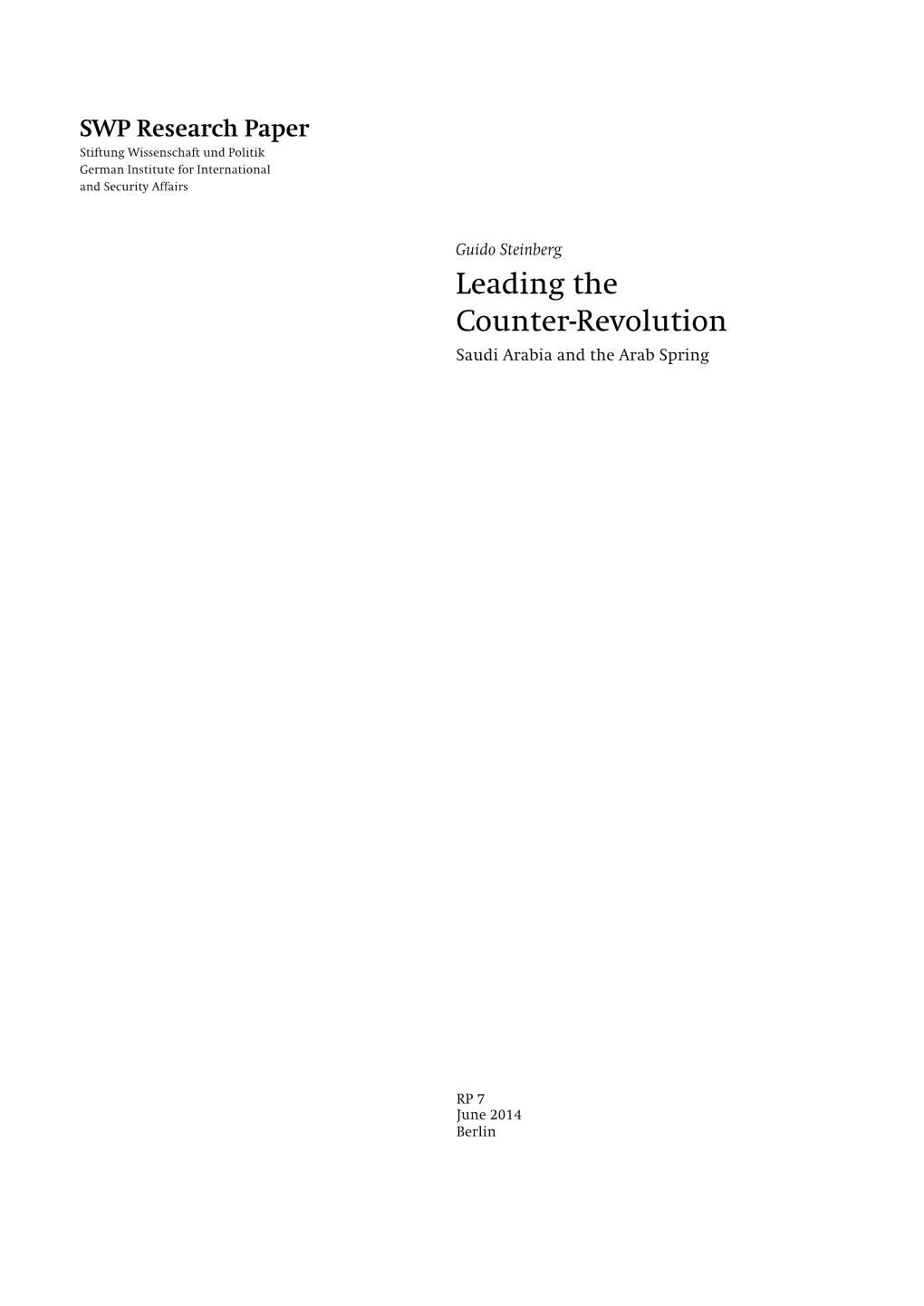 SWP Research Paper
Stiftung Wissenschaft und Politik
German Institute for International and Security Affairs

Guido Steinberg

Leading the Counter-Revolution

Saudi Arabia and the Arab Spring

RP 7
June 2014
Berlin